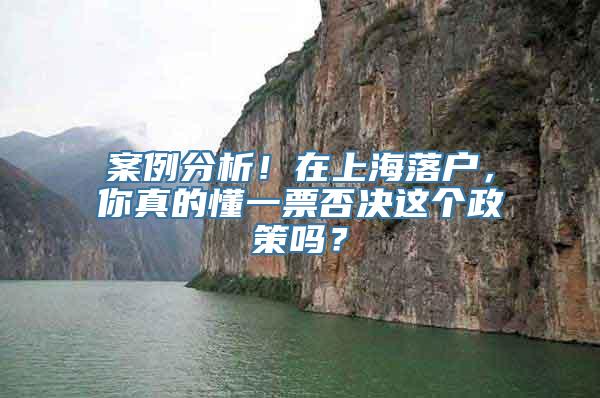 案例分析！在上海落户，你真的懂一票否决这个政策吗？